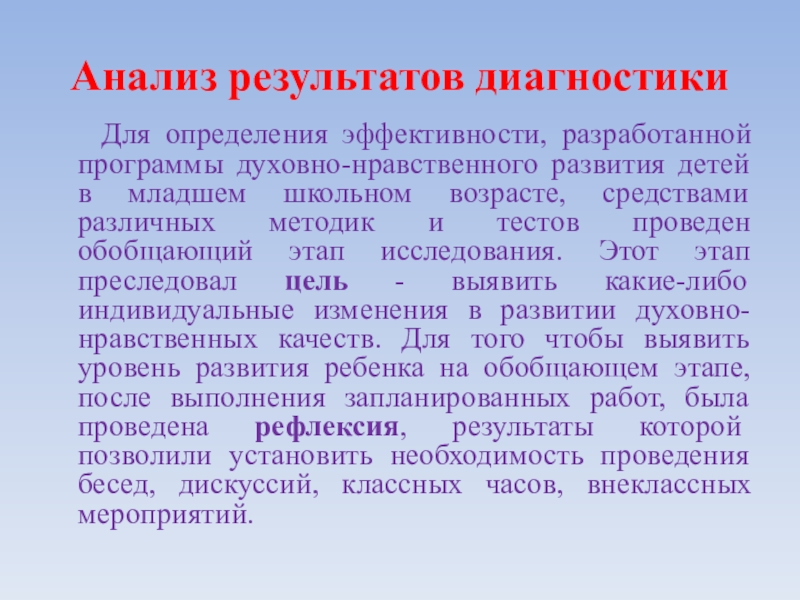 Анализ результатов диагностики

Для определения эффективности, разработанной программы духовно-нравственного развития детей в младшем школьном возрасте, средствами различных методик и тестов проведен обобщающий этап исследования. Этот этап преследовал цель - выявить какие-либо индивидуальные изменения в развитии духовно-нравственных качеств. Для того чтобы выявить уровень развития ребенка на обобщающем этапе, после выполнения запланированных работ, была проведена рефлексия, результаты которой позволили установить необходимость проведения бесед, дискуссий, классных часов, внеклассных мероприятий.